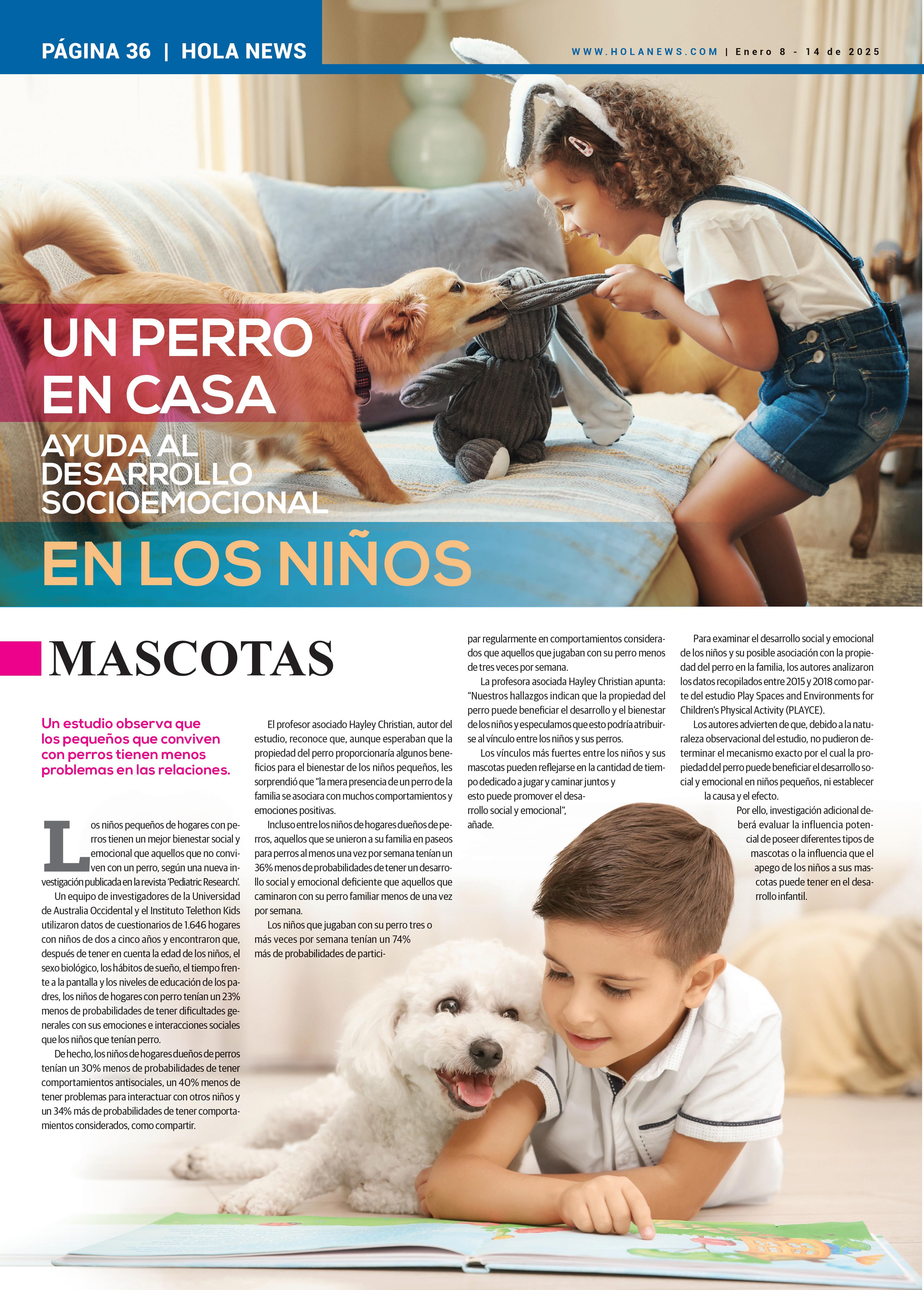 PÁGINA 36 | HOLA NEWS

WWW.HOLANEWS.COM | Enero 8 - 14 de 2025

UN PERRO EN CASA

AYUDA AL DESARROLLO SOCIOEMOCIONAL

EN LOS NIÑOS

MASCOTAS

Un estudio observa que los pequeños que conviven con perros tienen menos problemas en las relaciones.

Los niños pequeños de hogares con perros tienen un mejor bienestar social y emocional que aquellos que no conviven con un perro, según una nueva investigación publicada en la revista 'Pediatric Research'.

Un equipo de investigadores de la Universidad de Australia Occidental y el Instituto Telethon Kids utilizaron datos de cuestionarios de 1.646 hogares con niños de dos a cinco años y encontraron que, después de tener en cuenta la edad de los niños, el sexo biológico, los hábitos de sueño, el tiempo frente a la pantalla y los niveles de educación de los padres, los niños de hogares con perro tenían un 23% menos de probabilidades de tener dificultades generales con sus emociones e interacciones sociales que los niños que tenían perro.

De hecho, los niños de hogares dueños de perros tenían un 30% menos de probabilidades de tener comportamientos antisociales, un 40% menos de tener problemas para interactuar con otros niños y un 34% más de probabilidades de tener comportamientos considerados, como compartir.

El profesor asociado Hayley Christian, autor del estudio, reconoce que, aunque esperaban que la propiedad del perro proporcionaría algunos beneficios para el bienestar de los niños pequeños, les sorprendió que "la mera presencia de un perro de la familia se asociara con muchos comportamientos y emociones positivas.

Incluso entre los niños de hogares dueños de perros, aquellos que se unieron a su familia en paseos para perros al menos una vez por semana tenían un 36% menos de probabilidades de tener un desarrollo social y emocional deficiente que aquellos que caminaron con su perro familiar menos de una vez por semana.

Los niños que jugaban con su perro tres o más veces por semana tenían un 74% más de probabilidades de participar regularmente en comportamientos considerados que aquellos que jugaban con su perro menos de tres veces por semana.

La profesora asociada Hayley Christian apunta: "Nuestros hallazgos indican que la propiedad del perro puede beneficiar el desarrollo y el bienestar de los niños y especulamos que esto podría atribuirse al vínculo entre los niños y sus perros.

Los vínculos más fuertes entre los niños y sus mascotas pueden reflejarse en la cantidad de tiempo dedicado a jugar y caminar juntos y esto puede promover el desarrollo social y emocional", añade.

Para examinar el desarrollo social y emocional de los niños y su posible asociación con la propiedad del perro en la familia, los autores analizaron los datos recopilados entre 2015 y 2018 como parte del estudio Play Spaces and Environments for Children's Physical Activity (PLAYCE).

Los autores advierten de que, debido a la naturaleza observacional del estudio, no pudieron determinar el mecanismo exacto por el cual la propiedad del perro puede beneficiar el desarrollo social y emocional en niños pequeños, ni establecer la causa y el efecto.

Por ello, investigación adicional deberá evaluar la influencia potencial de poseer diferentes tipos de mascotas o la influencia que el apego de los niños a sus mascotas puede tener en el desarrollo infantil.